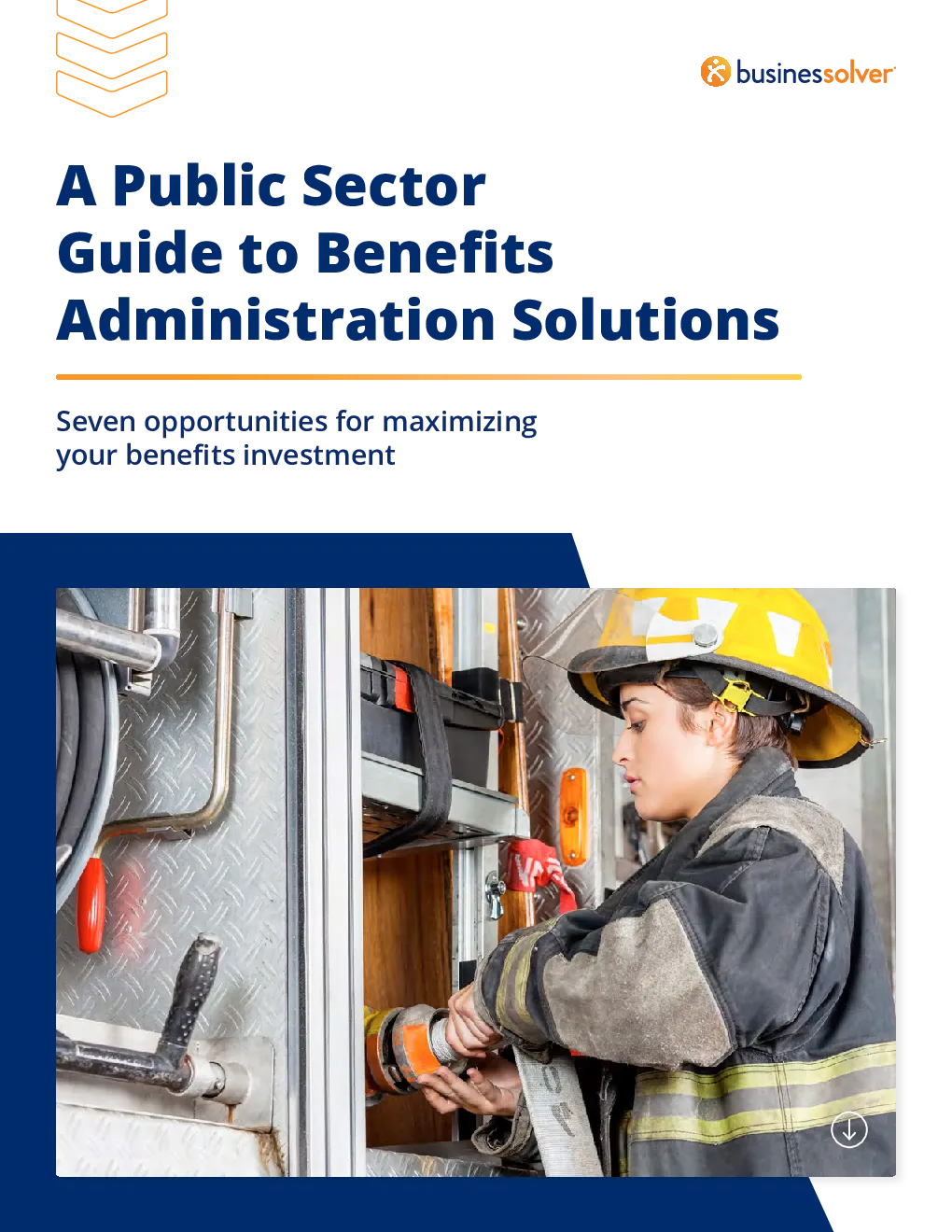 businessolver

A Public Sector Guide to Benefits Administration Solutions

Seven opportunities for maximizing your benefits investment